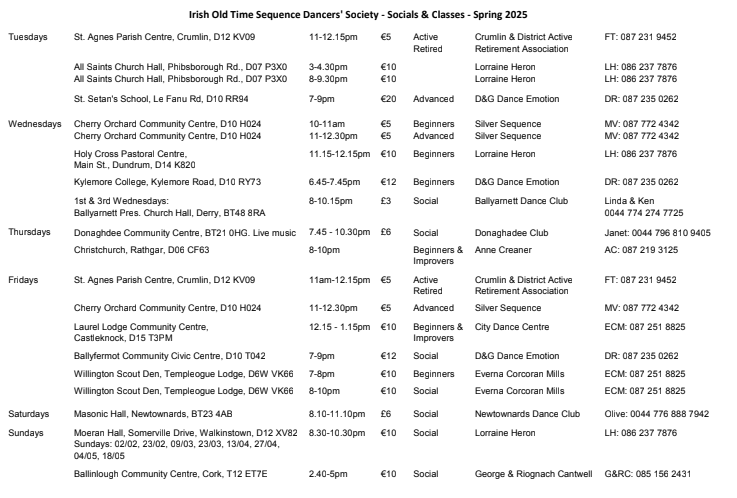 Irish Old Time Sequence Dancers' Society - Socials & Classes - Spring 2025

| | | | | | | |
|---|---|---|---|---|---|---|
| Tuesdays | St. Agnes Parish Centre, Crumlin, D12 KV09 | 11-12.15pm | €5 | Active Retired | Crumlin & District Active Retirement Association | FT: 087 231 9452 |
| | All Saints Church Hall, Phibsborough Rd., D07 P3X0 | 3-4.30pm | €10 | | Lorraine Heron | LH: 086 237 7876 |
| | All Saints Church Hall, Phibsborough Rd., D07 P3X0 | 8-9.30pm | €10 | | Lorraine Heron | LH: 086 237 7876 |
| | St. Setan's School, Le Fanu Rd, D10 RR94 | 7-9pm | €20 | Advanced | D&G Dance Emotion | DR: 087 235 0262 |
| Wednesdays | Cherry Orchard Community Centre, D10 H024 | 10-11am | €5 | Beginners | Silver Sequence | MV: 087 772 4342 |
| | Cherry Orchard Community Centre, D10 H024 | 11-12.30pm | €5 | Advanced | Silver Sequence | MV: 087 772 4342 |
| | Holy Cross Pastoral Centre, Main St., Dundrum, D14 K820 | 11.15-12.15pm | €10 | Beginners | Lorraine Heron | LH: 086 237 7876 |
| | Kylemore College, Kylemore Road, D10 RY73 | 6.45-7.45pm | €12 | Beginners | D&G Dance Emotion | DR: 087 235 0262 |
| | 1st & 3rd Wednesdays: Ballyarnett Pres. Church Hall, Derry, BT48 8RA | 8-10.15pm | £3 | Social | Ballyarnett Dance Club | Linda & Ken 0044 774 274 7725 |
| Thursdays | Donaghdee Community Centre, BT21 0HG. Live music | 7.45 - 10.30pm | £6 | Social | Donaghadee Club | Janet: 0044 796 810 9405 |
| | Christchurch, Rathgar, D06 CF63 | 8-10pm | | Beginners & Improvers | Anne Creaner | AC: 087 219 3125 |
| Fridays | St. Agnes Parish Centre, Crumlin, D12 KV09 | 11am-12.15pm | €5 | Active Retired | Crumlin & District Active Retirement Association | FT: 087 231 9452 |
| | Cherry Orchard Community Centre, D10 H024 | 11-12.30pm | €5 | Advanced | Silver Sequence | MV: 087 772 4342 |
| | Laurel Lodge Community Centre, Castleknock, D15 T3PM | 12.15 - 1.15pm | €10 | Beginners & Improvers | City Dance Centre | ECM: 087 251 8825 |
| | Ballyfermot Community Civic Centre, D10 T042 | 7-9pm | €12 | Social | D&G Dance Emotion | DR: 087 235 0262 |
| | Willington Scout Den, Templeogue Lodge, D6W VK66 | 7-8pm | €10 | Beginners | Everna Corcoran Mills | ECM: 087 251 8825 |
| | Willington Scout Den, Templeogue Lodge, D6W VK66 | 8-10pm | €10 | Social | Everna Corcoran Mills | ECM: 087 251 8825 |
| Saturdays | Masonic Hall, Newtownards, BT23 4AB | 8.10-11.10pm | £6 | Social | Newtownards Dance Club | Olive: 0044 776 888 7942 |
| Sundays | Moeran Hall, Somerville Drive, Walkinstown, D12 XV82 Sundays: 02/02, 23/02, 09/03, 23/03, 13/04, 27/04, 04/05, 18/05 | 8.30-10.30pm | €10 | Social | Lorraine Heron | LH: 086 237 7876 |
| | Ballinlough Community Centre, Cork, T12 ET7E | 2.40-5pm | €10 | Social | George & Riognach Cantwell | G&RC: 085 156 2431 |